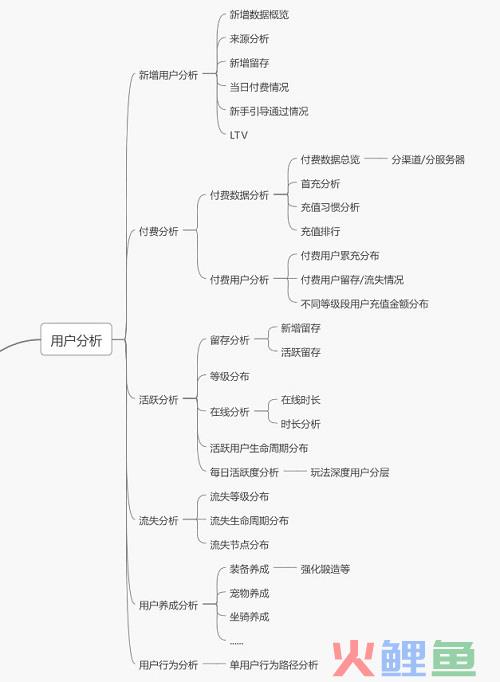 用户分析

新增用户分析
新增数据概览
来源分析
新增留存
当日付费情况
新手引导通过情况
LTV

付费分析
付费数据分析
付费数据总览
分渠道/分服务器
首充分析
充值习惯分析
充值排行
付费用户分析
付费用户累充分布
付费用户留存/流失情况
不同等级段用户充值金额分布

活跃分析
留存分析
新增留存
活跃留存
等级分布
在线分析
在线时长
时长分析
活跃用户生命周期分布
每日活跃度分析
玩法深度用户分层

流失分析
流失等级分布
流失生命周期分布
流失节点分布

用户养成分析
装备养成
强化锻造等
宠物养成
坐骑养成
......

用户行为分析
单用户行为路径分析

火鲤鱼